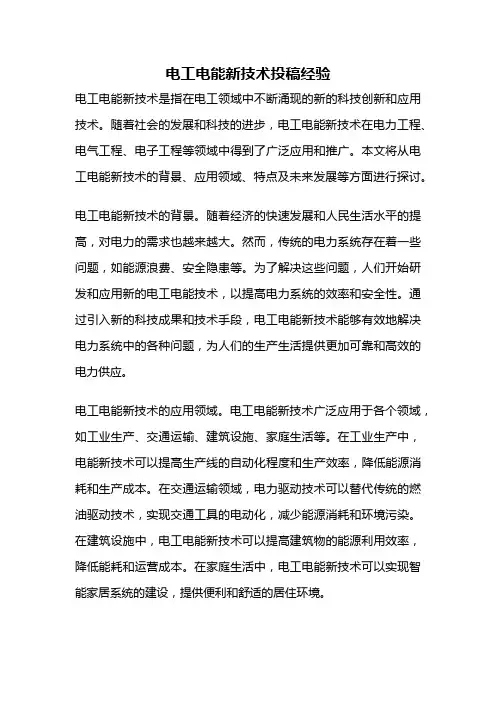 电工电能新技术投稿经验

电工电能新技术是指在电工领域中不断涌现的新的科技创新和应用技术。随着社会的发展和科技的进步，电工电能新技术在电力工程、电气工程、电子工程等领域中得到了广泛应用和推广。本文将从电工电能新技术的背景、应用领域、特点及未来发展等方面进行探讨。

电工电能新技术的背景。随着经济的快速发展和人民生活水平的提高，对电力的需求也越来越大。然而，传统的电力系统存在着一些问题，如能源浪费、安全隐患等。为了解决这些问题，人们开始研发和应用新的电工电能技术，以提高电力系统的效率和安全性。通过引入新的科技成果和技术手段，电工电能新技术能够有效地解决电力系统中的各种问题，为人们的生产生活提供更加可靠和高效的电力供应。

电工电能新技术的应用领域。电工电能新技术广泛应用于各个领域，如工业生产、交通运输、建筑设施、家庭生活等。在工业生产中，电能新技术可以提高生产线的自动化程度和生产效率，降低能源消耗和生产成本。在交通运输领域，电力驱动技术可以替代传统的燃油驱动技术，实现交通工具的电动化，减少能源消耗和环境污染。在建筑设施中，电工电能新技术可以提高建筑物的能源利用效率，降低能耗和运营成本。在家庭生活中，电工电能新技术可以实现智能家居系统的建设，提供便利和舒适的居住环境。